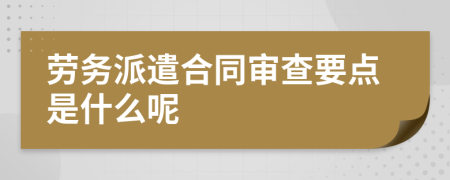 劳务派遣合同审查要点是什么呢